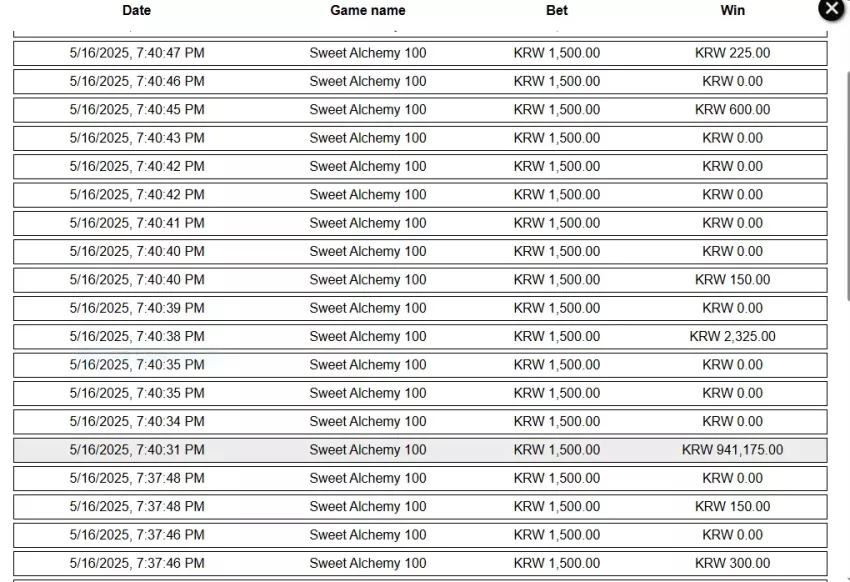 | Date | Game name | Bet | Win |
|---|---|---|---|
| 5/16/2025, 7:40:47 PM | Sweet Alchemy 100 | KRW 1,500.00 | KRW 225.00 |
| 5/16/2025, 7:40:46 PM | Sweet Alchemy 100 | KRW 1,500.00 | KRW 0.00 |
| 5/16/2025, 7:40:45 PM | Sweet Alchemy 100 | KRW 1,500.00 | KRW 600.00 |
| 5/16/2025, 7:40:43 PM | Sweet Alchemy 100 | KRW 1,500.00 | KRW 0.00 |
| 5/16/2025, 7:40:42 PM | Sweet Alchemy 100 | KRW 1,500.00 | KRW 0.00 |
| 5/16/2025, 7:40:42 PM | Sweet Alchemy 100 | KRW 1,500.00 | KRW 0.00 |
| 5/16/2025, 7:40:41 PM | Sweet Alchemy 100 | KRW 1,500.00 | KRW 0.00 |
| 5/16/2025, 7:40:40 PM | Sweet Alchemy 100 | KRW 1,500.00 | KRW 0.00 |
| 5/16/2025, 7:40:40 PM | Sweet Alchemy 100 | KRW 1,500.00 | KRW 150.00 |
| 5/16/2025, 7:40:39 PM | Sweet Alchemy 100 | KRW 1,500.00 | KRW 0.00 |
| 5/16/2025, 7:40:38 PM | Sweet Alchemy 100 | KRW 1,500.00 | KRW 2,325.00 |
| 5/16/2025, 7:40:35 PM | Sweet Alchemy 100 | KRW 1,500.00 | KRW 0.00 |
| 5/16/2025, 7:40:35 PM | Sweet Alchemy 100 | KRW 1,500.00 | KRW 0.00 |
| 5/16/2025, 7:40:34 PM | Sweet Alchemy 100 | KRW 1,500.00 | KRW 0.00 |
| 5/16/2025, 7:40:31 PM | Sweet Alchemy 100 | KRW 1,500.00 | KRW 941,175.00 |
| 5/16/2025, 7:37:48 PM | Sweet Alchemy 100 | KRW 1,500.00 | KRW 0.00 |
| 5/16/2025, 7:37:48 PM | Sweet Alchemy 100 | KRW 1,500.00 | KRW 150.00 |
| 5/16/2025, 7:37:46 PM | Sweet Alchemy 100 | KRW 1,500.00 | KRW 0.00 |
| 5/16/2025, 7:37:46 PM | Sweet Alchemy 100 | KRW 1,500.00 | KRW 300.00 |